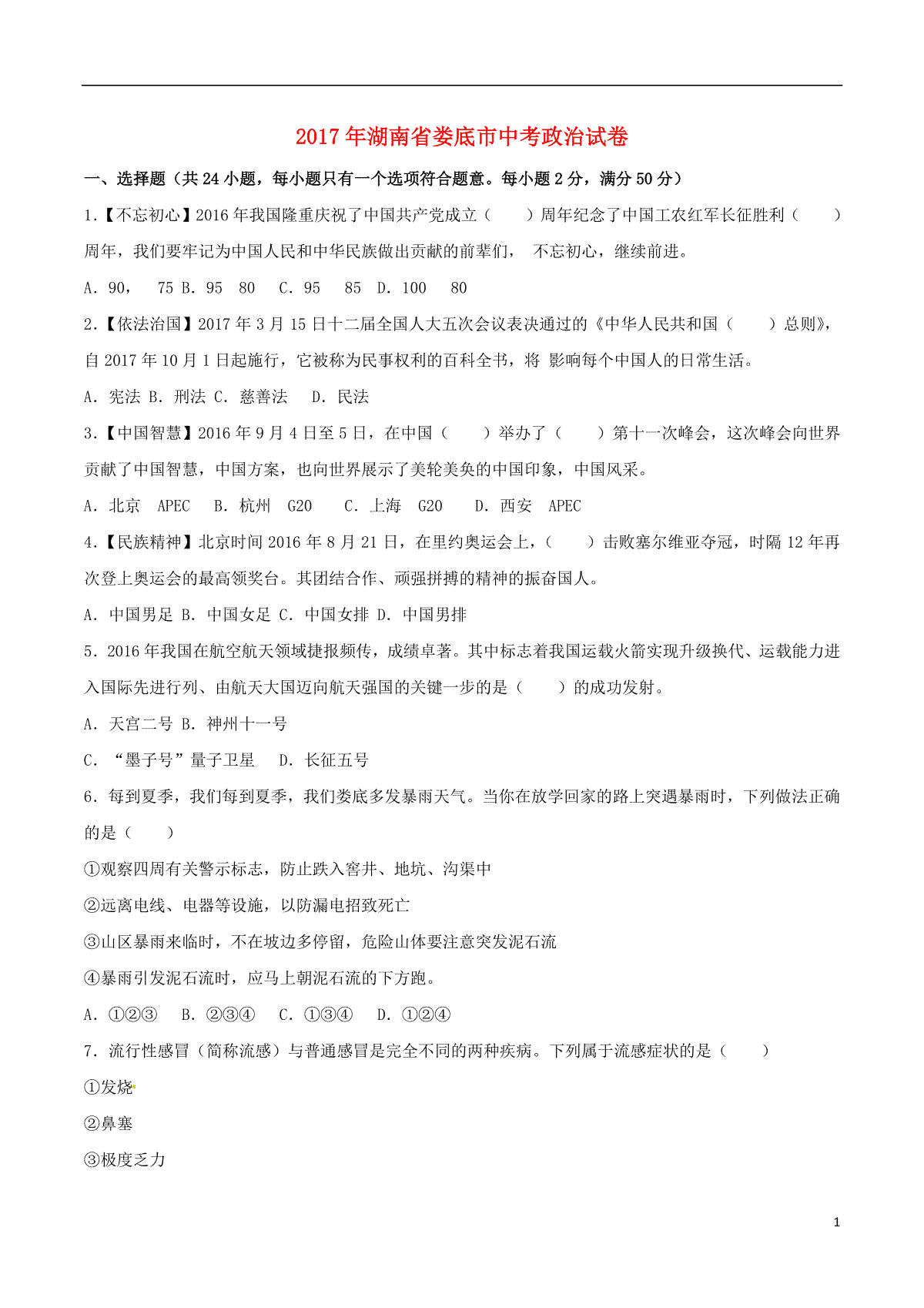 2017年湖南省娄底市中考政治试卷

一、选择题（共24小题，每小题只有一个选项符合题意。每小题2分，满分50分）

1.【不忘初心】2016年我国隆重庆祝了中国共产党成立（　　）周年纪念了中国工农红军长征胜利（　　）周年，我们要牢记为中国人民和中华民族做出贡献的前辈们， 不忘初心，继续前进。

A．90， 75 B．95 80 C．95 85 D．100 80

2.【依法治国】2017年3月15日十二届全国人大五次会议表决通过的《中华人民共和国（　　）总则》，自2017年10月1日起施行，它被称为民事权利的百科全书，将 影响每个中国人的日常生活。

A．宪法 B．刑法 C．慈善法 D．民法

3.【中国智慧】2016年9月4日至5日，在中国（　　）举办了（　　）第十一次峰会，这次峰会向世界贡献了中国智慧，中国方案，也向世界展示了美轮美奂的中国印象，中国风采。

A．北京 APEC B．杭州 G20 C．上海 G20 D．西安 APEC

4.【民族精神】北京时间2016年8月21日，在里约奥运会上，（　　）击败塞尔维亚夺冠，时隔12年再次登上奥运会的最高领奖台。其团结合作、顽强拼搏的精神的振奋国人。

A．中国男足 B．中国女足 C．中国女排 D．中国男排

5．2016年我国在航空航天领域捷报频传，成绩卓著。其中标志着我国运载火箭实现升级换代、运载能力进入国际先进行列、由航天大国迈向航天强国的关键一步的是（　　）的成功发射。

A．天宫二号 B．神州十一号

C．“墨子号”量子卫星 D．长征五号

6．每到夏季，我们每到夏季，我们娄底多发暴雨天气。当你在放学回家的路上突遇暴雨时，下列做法正确的是（　　）

①观察四周有关警示标志，防止跌入窖井、地坑、沟渠中

②远离电线、电器等设施，以防漏电招致死亡

③山区暴雨来临时，不在坡边多停留，危险山体要注意突发泥石流

④暴雨引发泥石流时，应马上朝泥石流的下方跑。

A．①②③ B．②③④ C．①③④ D．①②④

7．流行性感冒（简称流感）与普通感冒是完全不同的两种疾病。下列属于流感症状的是（　　）

①发烧

②鼻塞

③极度乏力

1